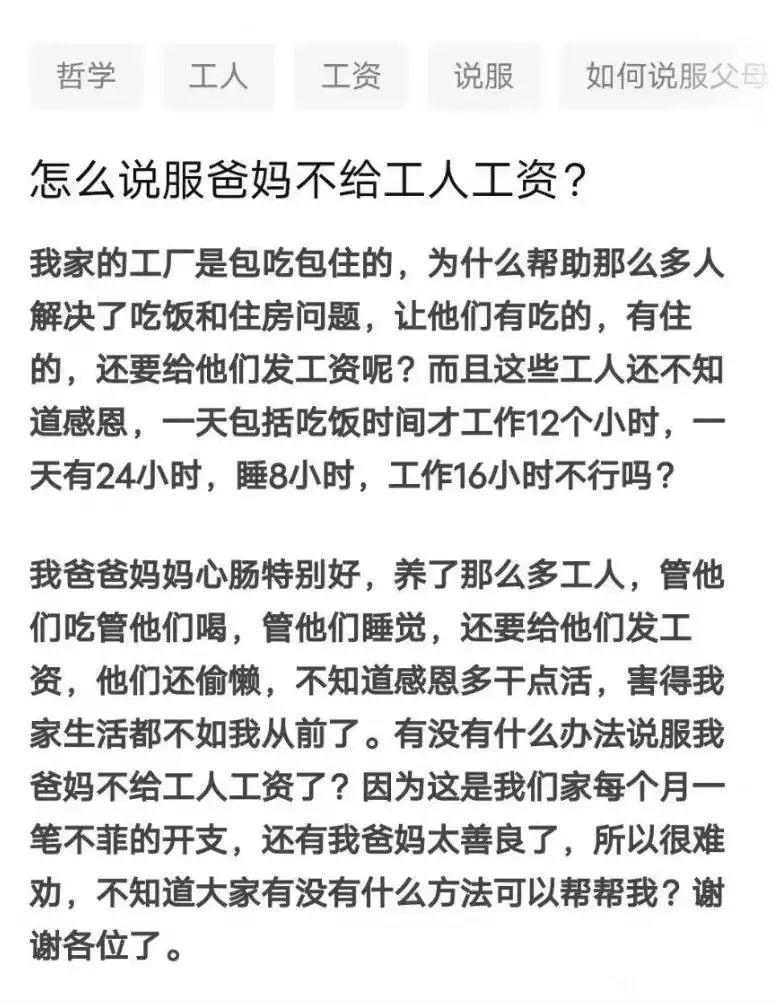 哲学　工人　工资　说服　如何说服父母

怎么说服爸妈不给工人工资？

我家的工厂是包吃包住的，为什么帮助那么多人解决了吃饭和住房问题，让他们有吃的，有住的，还要给他们发工资呢？而且这些工人还不知道感恩，一天包括吃饭时间才工作12个小时，一天有24小时，睡8小时，工作16小时不行吗？

我爸爸妈妈心肠特别好，养了那么多工人，管他们吃管他们喝，管他们睡觉，还要给他们发工资，他们还偷懒，不知道感恩多干点活，害得我家生活都不如我从前了。有没有什么办法说服我爸妈不给工人工资了？因为这是我们家每个月一笔不菲的开支，还有我爸妈太善良了，所以很难劝，不知道大家有没有什么方法可以帮帮我？谢谢各位了。